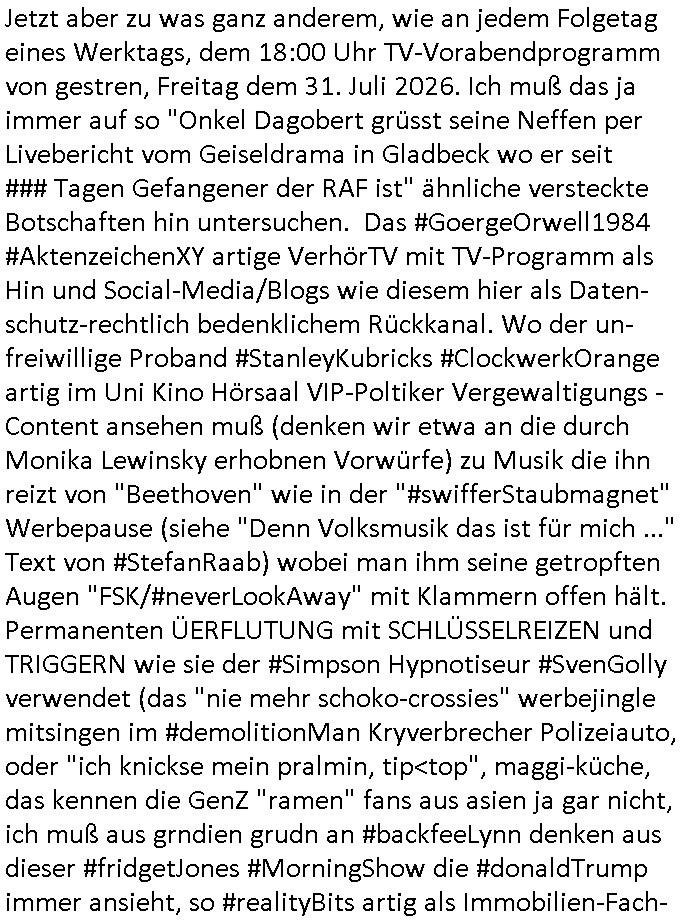 Jetzt aber zu was ganz anderem, wie an jedem Folgetag eines Werktags, dem 18:00 Uhr TV-Vorabendprogramm von gestren, Freitag dem 31. Juli 2026. Ich muß das ja immer auf so "Onkel Dagobert grüsst seine Neffen per Livebericht vom Geiseldrama in Gladbeck wo er seit ### Tagen Gefangener der RAF ist" ähnliche versteckte Botschaften hin untersuchen. Das #GoergeOrwell1984 #AktenzeichenXY artige VerhörTV mit TV-Programm als Hin und Social-Media/Blogs wie diesem hier als Datenschutz-rechtlich bedenklichem Rückkanal. Wo der unfreiwillige Proband #StanleyKubricks #ClockwerkOrange artig im Uni Kino Hörsaal VIP-Poltiker Vergewaltigungs - Content ansehen muß (denken wir etwa an die durch Monika Lewinsky erhobnen Vorwürfe) zu Musik die ihn reizt von "Beethoven" wie in der "#swifferStaubmagnet" Werbepause (siehe "Denn Volksmusik das ist für mich ..." Text von #StefanRaab) wobei man ihm seine getropften Augen "FSK/#neverLookAway" mit Klammern offen hält. Permanenten ÜERFLUTUNG mit SCHLÜSSELREIZEN und TRIGGERN wie sie der #Simpson Hypnotiseur #SvenGolly verwendet (das "nie mehr schoko-crossies" werbejingle mitsingen im #demolitionMan Kryverbrecher Polizeiauto, oder "ich knickse mein pralmin, tip<top", maggi-küche, das kennen die GenZ "ramen" fans aus asien ja gar nicht, ich muß aus grndien grudn an #backfeeLynn denken aus dieser #fridgetJones #MorningShow die #donaldTrump immer ansieht, so #realityBits artig als Immobilien-Fach-